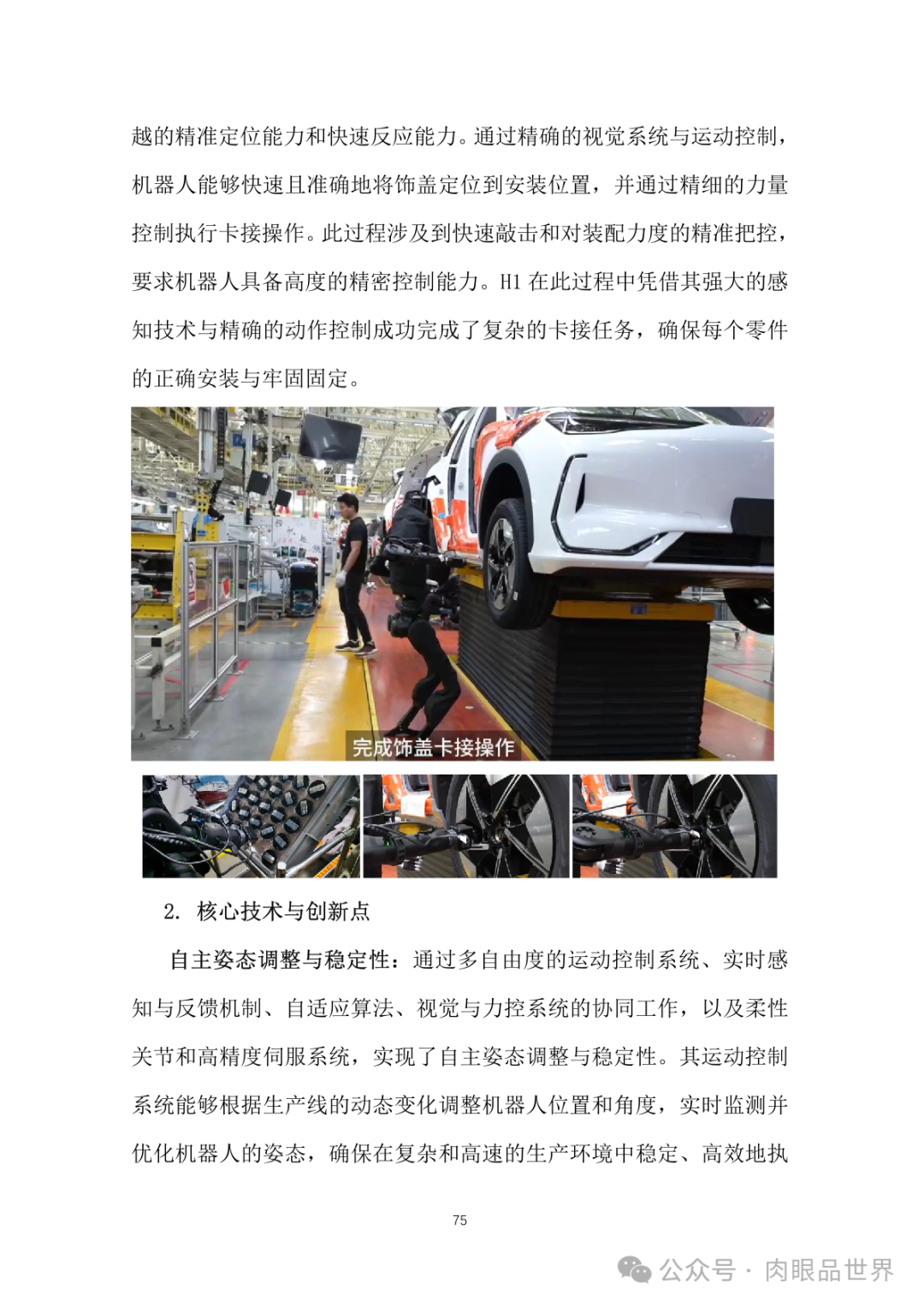 越的精准定位能力和快速反应能力。通过精确的视觉系统与运动控制，机器人能够快速且准确地将饰盖定位到安装位置，并通过精细的力量控制执行卡接操作。此过程涉及到快速敲击和对装配力度的精准把控，要求机器人具备高度的精密控制能力。H1 在此过程中凭借其强大的感知技术与精确的动作控制成功完成了复杂的卡接任务，确保每个零件的正确安装与牢固固定。

完成饰盖卡接操作

2. 核心技术与创新点

自主姿态调整与稳定性：通过多自由度的运动控制系统、实时感知与反馈机制、自适应算法、视觉与力控系统的协同工作，以及柔性关节和高精度伺服系统，实现了自主姿态调整与稳定性。其运动控制系统能够根据生产线的动态变化调整机器人位置和角度，实时监测并优化机器人的姿态，确保在复杂和高速的生产环境中稳定、高效地执

75

公众号 · 肉眼品世界